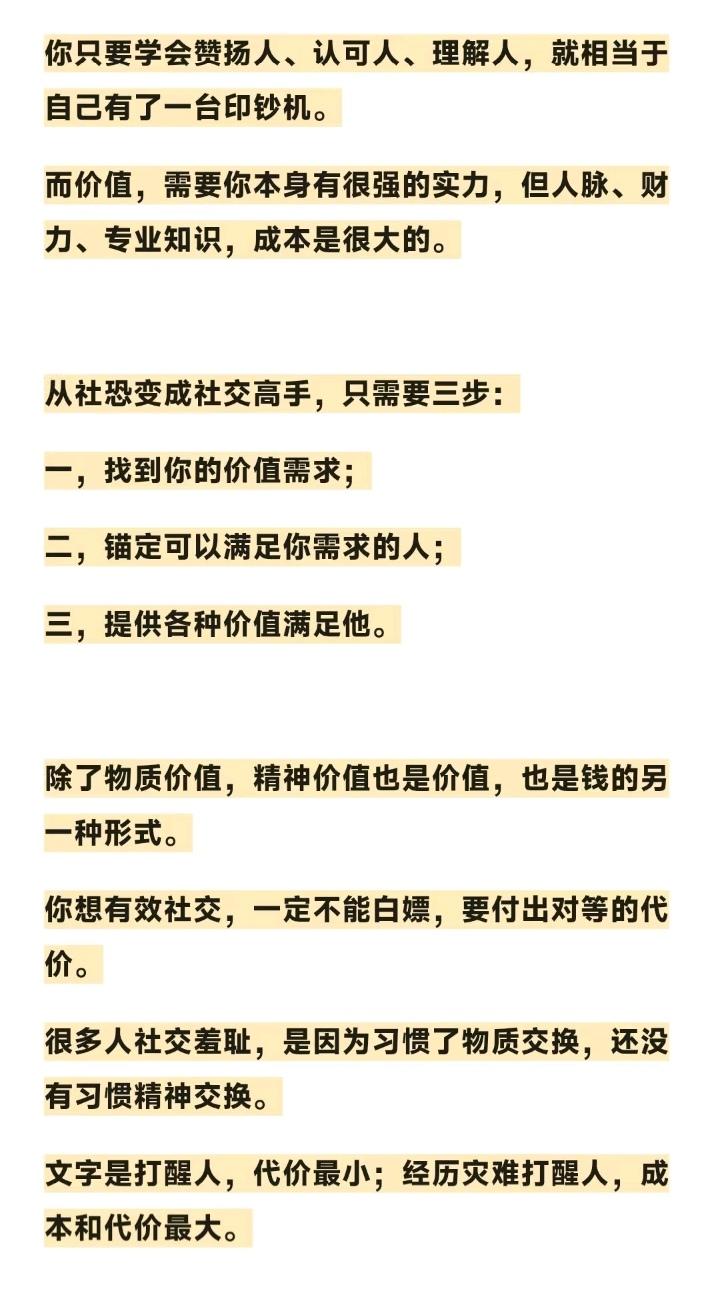 你只要学会赞扬人、认可人、理解人，就相当于自己有了一台印钞机。

而价值，需要你本身有很强的实力，但人脉、财力、专业知识，成本是很大的。

从社恐变成社交高手，只需要三步：

一，找到你的价值需求；

二，锚定可以满足你需求的人；

三，提供各种价值满足他。

除了物质价值，精神价值也是价值，也是钱的另一种形式。

你想有效社交，一定不能白嫖，要付出对等的代价。

很多人社交羞耻，是因为习惯了物质交换，还没有习惯精神交换。

文字是打醒人，代价最小；经历灾难打醒人，成本和代价最大。